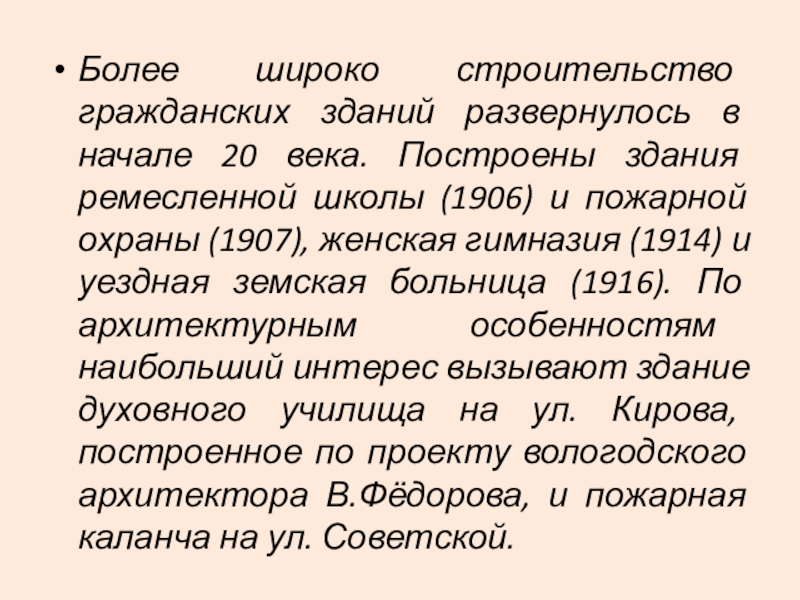 • Более широко строительство гражданских зданий развернулось в начале 20 века. Построены здания ремесленной школы (1906) и пожарной охраны (1907), женская гимназия (1914) и уездная земская больница (1916). По архитектурным особенностям наибольший интерес вызывают здание духовного училища на ул. Кирова, построенное по проекту вологодского архитектора В.Фёдорова, и пожарная каланча на ул. Советской.